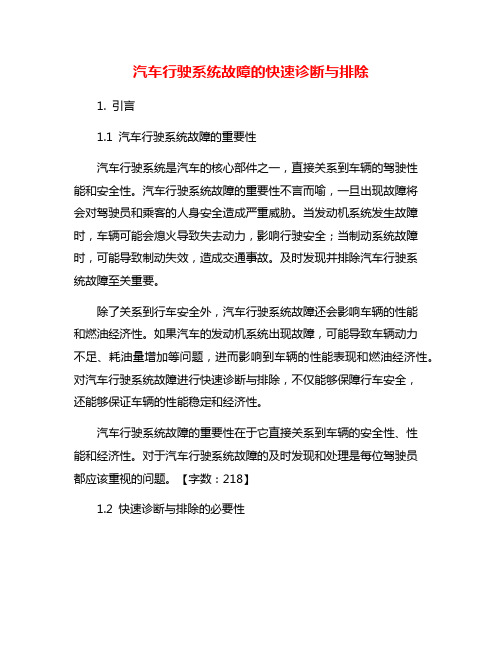 汽车行驶系统故障的快速诊断与排除

1. 引言

1.1 汽车行驶系统故障的重要性

汽车行驶系统是汽车的核心部件之一，直接关系到车辆的驾驶性能和安全性。汽车行驶系统故障的重要性不言而喻，一旦出现故障将会对驾驶员和乘客的人身安全造成严重威胁。当发动机系统发生故障时，车辆可能会熄火导致失去动力，影响行驶安全；当制动系统故障时，可能导致制动失效，造成交通事故。及时发现并排除汽车行驶系统故障至关重要。

除了关系到行车安全外，汽车行驶系统故障还会影响车辆的性能和燃油经济性。如果汽车的发动机系统出现故障，可能导致车辆动力不足、耗油量增加等问题，进而影响到车辆的性能表现和燃油经济性。对汽车行驶系统故障进行快速诊断与排除，不仅能够保障行车安全，还能够保证车辆的性能稳定和经济性。

汽车行驶系统故障的重要性在于它直接关系到车辆的安全性、性能和经济性。对于汽车行驶系统故障的及时发现和处理是每位驾驶员都应该重视的问题。【字数：218】

1.2 快速诊断与排除的必要性